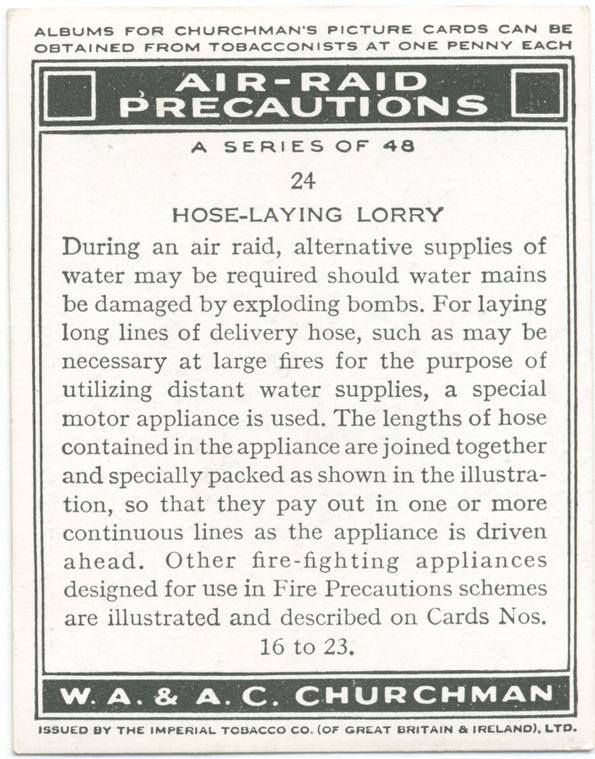 ALBUMS FOR CHURCHMAN'S PICTURE CARDS CAN BE OBTAINED FROM TOBACCONISTS AT ONE PENNY EACH

AIR-RAID
PRECAUTIONS

A SERIES OF 48

24

HOSE-LAYING LORRY

During an air raid, alternative supplies of water may be required should water mains be damaged by exploding bombs. For laying long lines of delivery hose, such as may be necessary at large fires for the purpose of utilizing distant water supplies, a special motor appliance is used. The lengths of hose contained in the appliance are joined together and specially packed as shown in the illustration, so that they pay out in one or more continuous lines as the appliance is driven ahead. Other fire-fighting appliances designed for use in Fire Precautions schemes are illustrated and described on Cards Nos. 16 to 23.

W. A. & A. C. CHURCHMAN

ISSUED BY THE IMPERIAL TOBACCO CO. (OF GREAT BRITAIN & IRELAND), LTD.